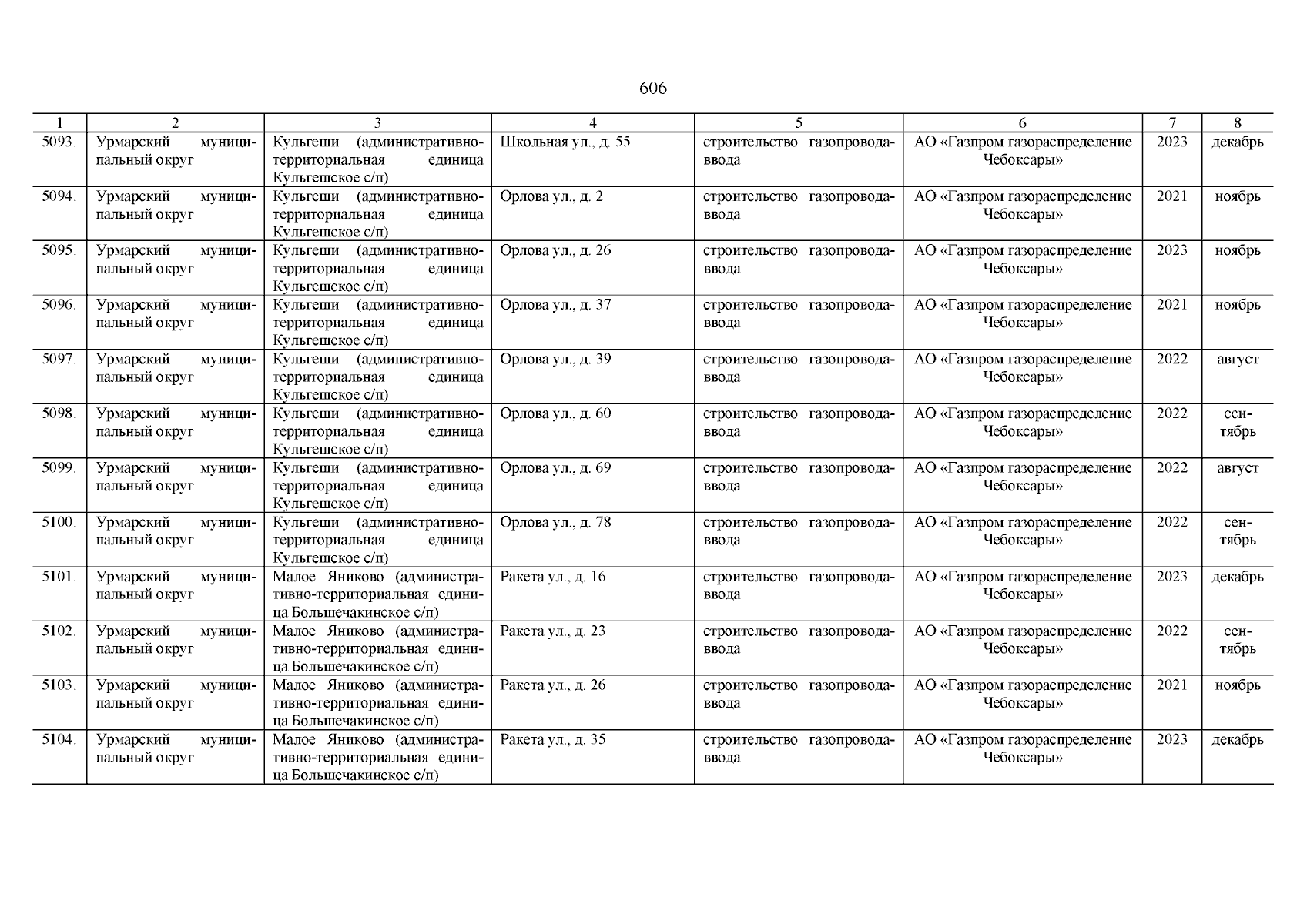 606

| 1 | 2 | 3 | 4 | 5 | 6 | 7 | 8 |
|---|---|---|---|---|---|---|---|
| 5093. | Урмарский муниципальный округ | Кульгеши (административно-территориальная единица Кульгешское с/п) | Школьная ул., д. 55 | строительство газопровода-ввода | АО «Газпром газораспределение Чебоксары» | 2023 | декабрь |
| 5094. | Урмарский муниципальный округ | Кульгеши (административно-территориальная единица Кульгешское с/п) | Орлова ул., д. 2 | строительство газопровода-ввода | АО «Газпром газораспределение Чебоксары» | 2021 | ноябрь |
| 5095. | Урмарский муниципальный округ | Кульгеши (административно-территориальная единица Кульгешское с/п) | Орлова ул., д. 26 | строительство газопровода-ввода | АО «Газпром газораспределение Чебоксары» | 2023 | ноябрь |
| 5096. | Урмарский муниципальный округ | Кульгеши (административно-территориальная единица Кульгешское с/п) | Орлова ул., д. 37 | строительство газопровода-ввода | АО «Газпром газораспределение Чебоксары» | 2021 | ноябрь |
| 5097. | Урмарский муниципальный округ | Кульгеши (административно-территориальная единица Кульгешское с/п) | Орлова ул., д. 39 | строительство газопровода-ввода | АО «Газпром газораспределение Чебоксары» | 2022 | август |
| 5098. | Урмарский муниципальный округ | Кульгеши (административно-территориальная единица Кульгешское с/п) | Орлова ул., д. 60 | строительство газопровода-ввода | АО «Газпром газораспределение Чебоксары» | 2022 | сентябрь |
| 5099. | Урмарский муниципальный округ | Кульгеши (административно-территориальная единица Кульгешское с/п) | Орлова ул., д. 69 | строительство газопровода-ввода | АО «Газпром газораспределение Чебоксары» | 2022 | август |
| 5100. | Урмарский муниципальный округ | Кульгеши (административно-территориальная единица Кульгешское с/п) | Орлова ул., д. 78 | строительство газопровода-ввода | АО «Газпром газораспределение Чебоксары» | 2022 | сентябрь |
| 5101. | Урмарский муниципальный округ | Малое Яниково (административно-территориальная единица Большечакинское с/п) | Ракета ул., д. 16 | строительство газопровода-ввода | АО «Газпром газораспределение Чебоксары» | 2023 | декабрь |
| 5102. | Урмарский муниципальный округ | Малое Яниково (административно-территориальная единица Большечакинское с/п) | Ракета ул., д. 23 | строительство газопровода-ввода | АО «Газпром газораспределение Чебоксары» | 2022 | сентябрь |
| 5103. | Урмарский муниципальный округ | Малое Яниково (административно-территориальная единица Большечакинское с/п) | Ракета ул., д. 26 | строительство газопровода-ввода | АО «Газпром газораспределение Чебоксары» | 2021 | ноябрь |
| 5104. | Урмарский муниципальный округ | Малое Яниково (административно-территориальная единица Большечакинское с/п) | Ракета ул., д. 35 | строительство газопровода-ввода | АО «Газпром газораспределение Чебоксары» | 2023 | декабрь |